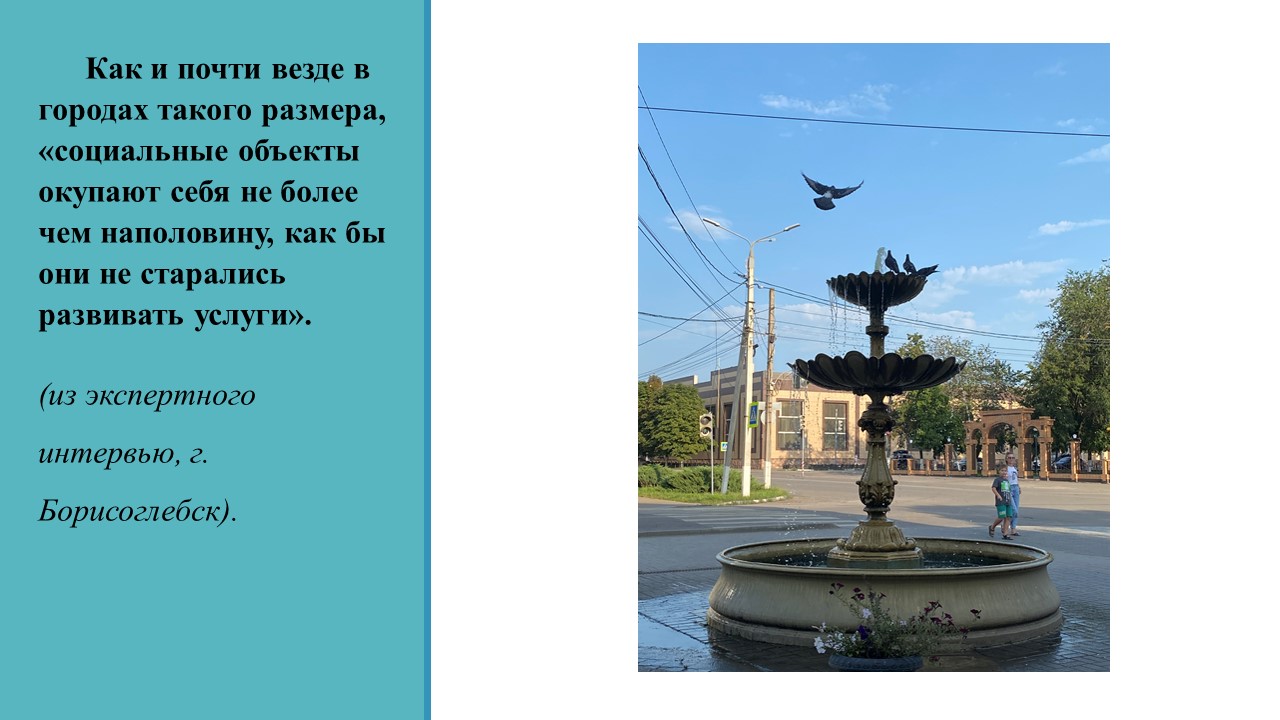 Как и почти везде в городах такого размера, «социальные объекты окупают себя не более чем наполовину, как бы они не старались развивать услуги».

(из экспертного интервью, г. Борисоглебск).